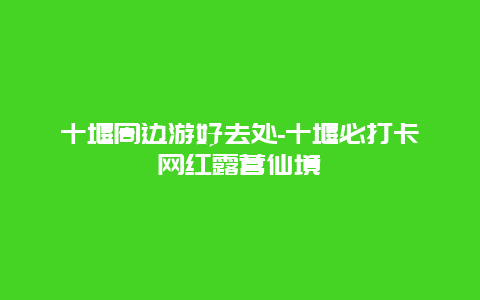 十堰周边游好去处-十堰必打卡网红露营仙境